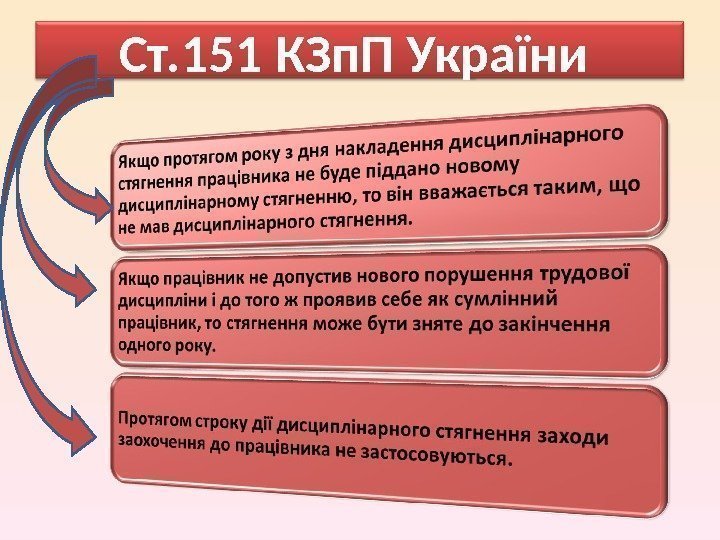 Ст.151 КЗпП України

Якщо протягом року з дня накладення дисциплінарного стягнення працівника не буде піддано новому дисциплінарному стягненню, то він вважається таким, що не мав дисциплінарного стягнення.

Якщо працівник не допустив нового порушення трудової дисципліни і до того ж проявив себе як сумлінний працівник, то стягнення може бути зняте до закінчення одного року.

Протягом строку дії дисциплінарного стягнення заходи заохочення до працівника не застосовуються.